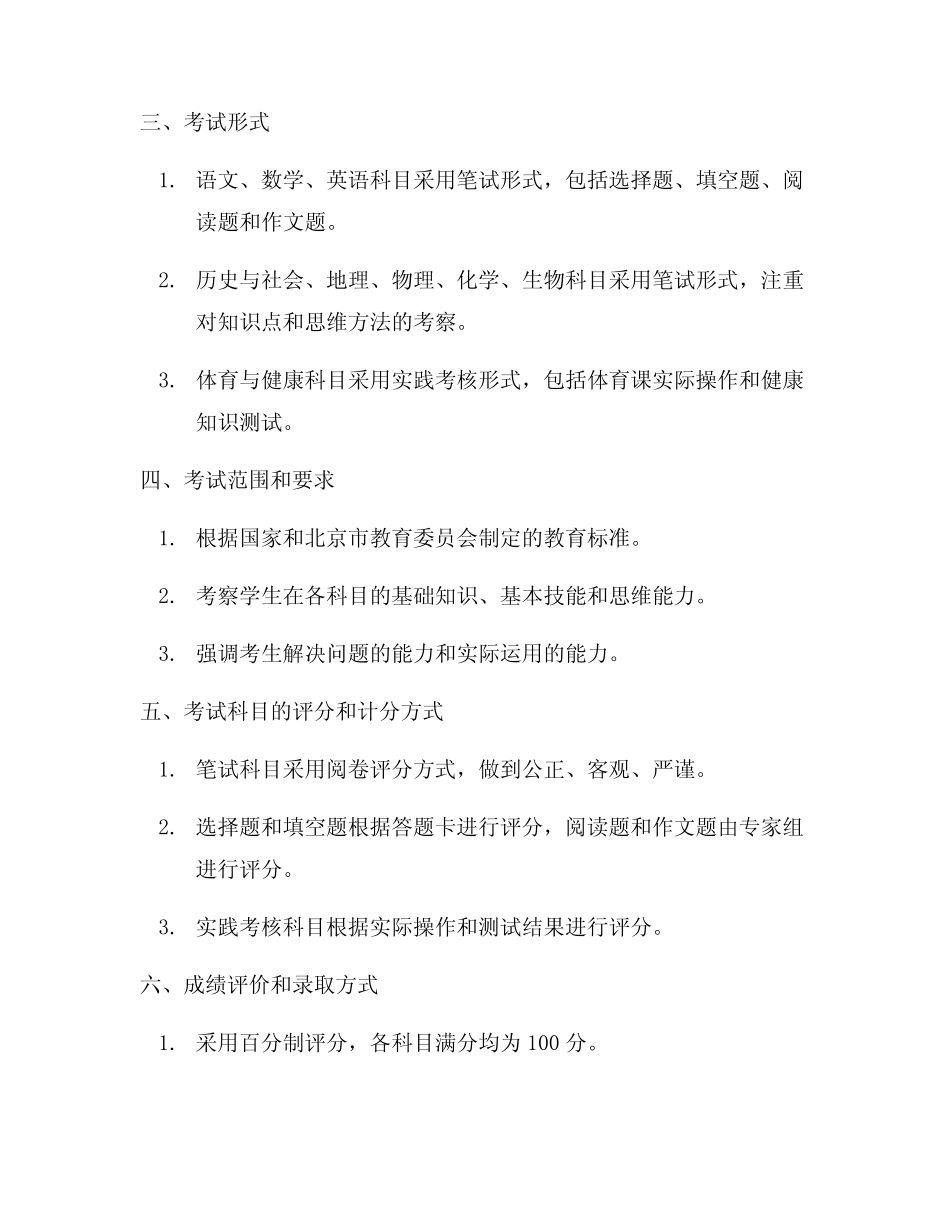 三、考试形式

1. 语文、数学、英语科目采用笔试形式，包括选择题、填空题、阅读题和作文题。

2. 历史与社会、地理、物理、化学、生物科目采用笔试形式，注重对知识点和思维方法的考察。

3. 体育与健康科目采用实践考核形式，包括体育课实际操作和健康知识测试。

四、考试范围和要求

1. 根据国家和北京市教育委员会制定的教育标准。

2. 考察学生在各科目的基础知识、基本技能和思维能力。

3. 强调考生解决问题的能力和实际运用的能力。

五、考试科目的评分和计分方式

1. 笔试科目采用阅卷评分方式，做到公正、客观、严谨。

2. 选择题和填空题根据答题卡进行评分，阅读题和作文题由专家组进行评分。

3. 实践考核科目根据实际操作和测试结果进行评分。

六、成绩评价和录取方式

1. 采用百分制评分，各科目满分均为 100 分。